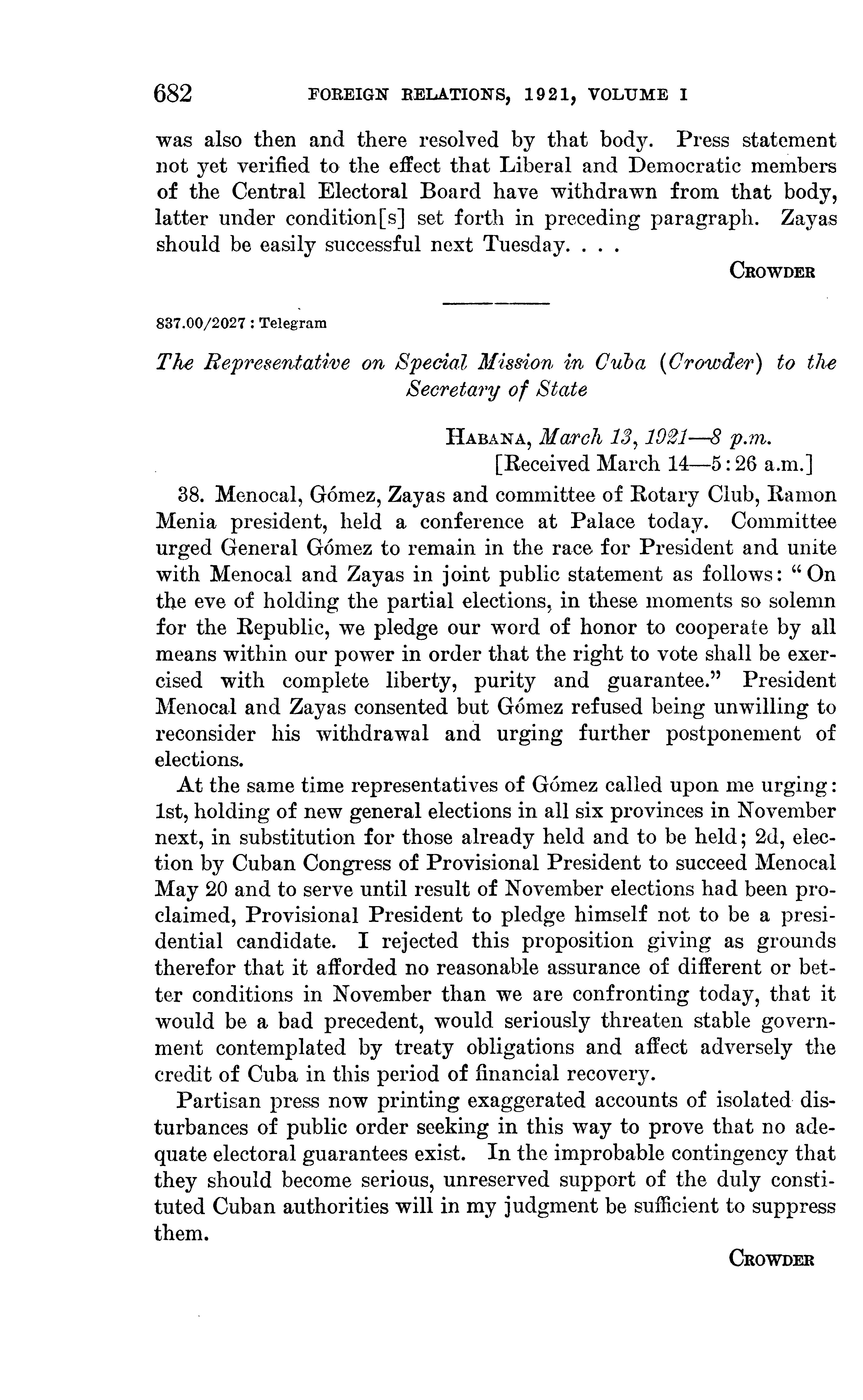 682 FOREIGN RELATIONS, 1921, VOLUME I

was also then and there resolved by that body. Press statement not yet verified to the effect that Liberal and Democratic members of the Central Electoral Board have withdrawn from that body, latter under condition[s] set forth in preceding paragraph. Zayas should be easily successful next Tuesday. . . .

CROWDER

837.00/2027 : Telegram

The Representative on Special Mission in Cuba (Crowder) to the Secretary of State

HABANA, March 13, 1921—8 p.m.
[Received March 14—5:26 a.m.]

38. Menocal, Gómez, Zayas and committee of Rotary Club, Ramon Menia president, held a conference at Palace today. Committee urged General Gómez to remain in the race for President and unite with Menocal and Zayas in joint public statement as follows: "On the eve of holding the partial elections, in these moments so solemn for the Republic, we pledge our word of honor to cooperate by all means within our power in order that the right to vote shall be exercised with complete liberty, purity and guarantee." President Menocal and Zayas consented but Gómez refused being unwilling to reconsider his withdrawal and urging further postponement of elections.

At the same time representatives of Gómez called upon me urging: 1st, holding of new general elections in all six provinces in November next, in substitution for those already held and to be held; 2d, election by Cuban Congress of Provisional President to succeed Menocal May 20 and to serve until result of November elections had been proclaimed, Provisional President to pledge himself not to be a presidential candidate. I rejected this proposition giving as grounds therefor that it afforded no reasonable assurance of different or better conditions in November than we are confronting today, that it would be a bad precedent, would seriously threaten stable government contemplated by treaty obligations and affect adversely the credit of Cuba in this period of financial recovery.

Partisan press now printing exaggerated accounts of isolated disturbances of public order seeking in this way to prove that no adequate electoral guarantees exist. In the improbable contingency that they should become serious, unreserved support of the duly constituted Cuban authorities will in my judgment be sufficient to suppress them.

CROWDER